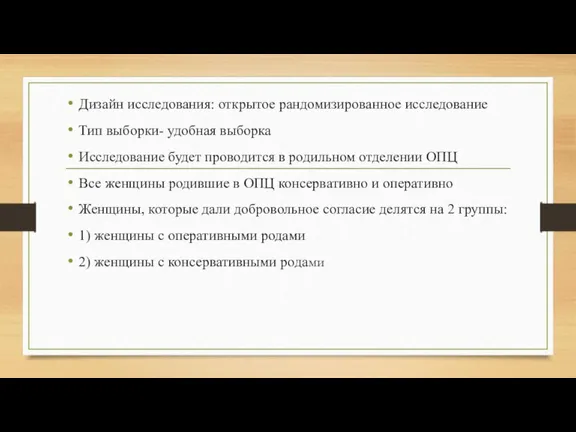 • Дизайн исследования: открытое рандомизированное исследование
• Тип выборки- удобная выборка
• Исследование будет проводится в родильном отделении ОПЦ
• Все женщины родившие в ОПЦ консервативно и оперативно
• Женщины, которые дали добровольное согласие делятся на 2 группы:
• 1) женщины с оперативными родами
• 2) женщины с консервативными родами